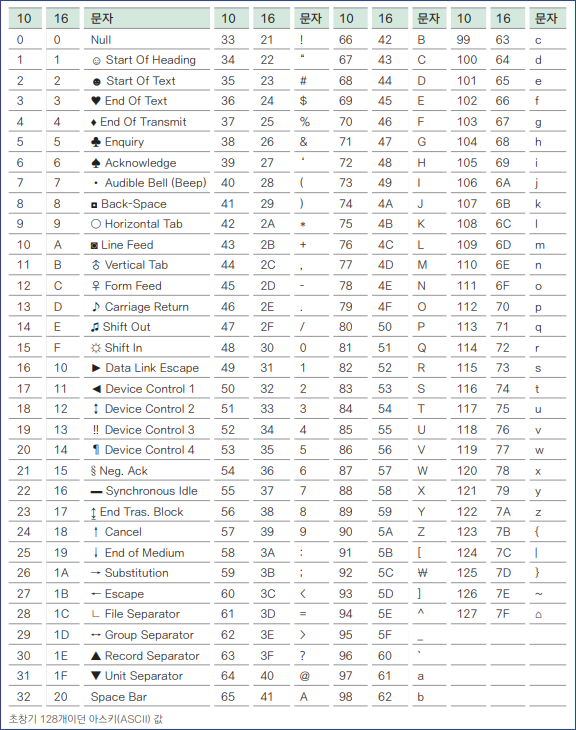 | 10 | 16 | 문자 | 10 | 16 | 문자 | 10 | 16 | 문자 | 10 | 16 | 문자 |
|---|---|---|---|---|---|---|---|---|---|---|---|
| 0 | 0 | Null | 33 | 21 | ! | 66 | 42 | B | 99 | 63 | c |
| 1 | 1 | ☺ Start Of Heading | 34 | 22 | " | 67 | 43 | C | 100 | 64 | d |
| 2 | 2 | ☻ Start Of Text | 35 | 23 | # | 68 | 44 | D | 101 | 65 | e |
| 3 | 3 | ♥ End Of Text | 36 | 24 | $ | 69 | 45 | E | 102 | 66 | f |
| 4 | 4 | ♦ End Of Transmit | 37 | 25 | % | 70 | 46 | F | 103 | 67 | g |
| 5 | 5 | ♣ Enquiry | 38 | 26 | & | 71 | 47 | G | 104 | 68 | h |
| 6 | 6 | ♠ Acknowledge | 39 | 27 | ' | 72 | 48 | H | 105 | 69 | i |
| 7 | 7 | • Audible Bell (Beep) | 40 | 28 | ( | 73 | 49 | I | 106 | 6A | j |
| 8 | 8 | ◘ Back-Space | 41 | 29 | ) | 74 | 4A | J | 107 | 6B | k |
| 9 | 9 | ○ Horizontal Tab | 42 | 2A | * | 75 | 4B | K | 108 | 6C | l |
| 10 | A | ◙ Line Feed | 43 | 2B | + | 76 | 4C | L | 109 | 6D | m |
| 11 | B | ♂ Vertical Tab | 44 | 2C | , | 77 | 4D | M | 110 | 6E | n |
| 12 | C | ♀ Form Feed | 45 | 2D | - | 78 | 4E | N | 111 | 6F | o |
| 13 | D | ♪ Carriage Return | 46 | 2E | . | 79 | 4F | O | 112 | 70 | p |
| 14 | E | ♫ Shift Out | 47 | 2F | / | 80 | 50 | P | 113 | 71 | q |
| 15 | F | ☼ Shift In | 48 | 30 | 0 | 81 | 51 | Q | 114 | 72 | r |
| 16 | 10 | ► Data Link Escape | 49 | 31 | 1 | 82 | 52 | R | 115 | 73 | s |
| 17 | 11 | ◄ Device Control 1 | 50 | 32 | 2 | 83 | 53 | S | 116 | 74 | t |
| 18 | 12 | ↕ Device Control 2 | 51 | 33 | 3 | 84 | 54 | T | 117 | 75 | u |
| 19 | 13 | ‼ Device Control 3 | 52 | 34 | 4 | 85 | 55 | U | 118 | 76 | v |
| 20 | 14 | ¶ Device Control 4 | 53 | 35 | 5 | 86 | 56 | V | 119 | 77 | w |
| 21 | 15 | § Neg. Ack | 54 | 36 | 6 | 87 | 57 | W | 120 | 78 | x |
| 22 | 16 | ▬ Synchronous Idle | 55 | 37 | 7 | 88 | 58 | X | 121 | 79 | y |
| 23 | 17 | ↨ End Tras. Block | 56 | 38 | 8 | 89 | 59 | Y | 122 | 7A | z |
| 24 | 18 | ↑ Cancel | 57 | 39 | 9 | 90 | 5A | Z | 123 | 7B | { |
| 25 | 19 | ↓ End of Medium | 58 | 3A | : | 91 | 5B | [ | 124 | 7C | \| |
| 26 | 1A | → Substitution | 59 | 3B | ; | 92 | 5C | ₩ | 125 | 7D | } |
| 27 | 1B | ← Escape | 60 | 3C | < | 93 | 5D | ] | 126 | 7E | ~ |
| 28 | 1C | ∟ File Separator | 61 | 3D | = | 94 | 5E | ^ | 127 | 7F | ⌂ |
| 29 | 1D | ↔ Group Separator | 62 | 3E | > | 95 | 5F | _ | | | |
| 30 | 1E | ▲ Record Separator | 63 | 3F | ? | 96 | 60 | ` | | | |
| 31 | 1F | ▼ Unit Separator | 64 | 40 | @ | 97 | 61 | a | | | |
| 32 | 20 | Space Bar | 65 | 41 | A | 98 | 62 | b | | | |

초창기 128개이던 아스키(ASCII) 값